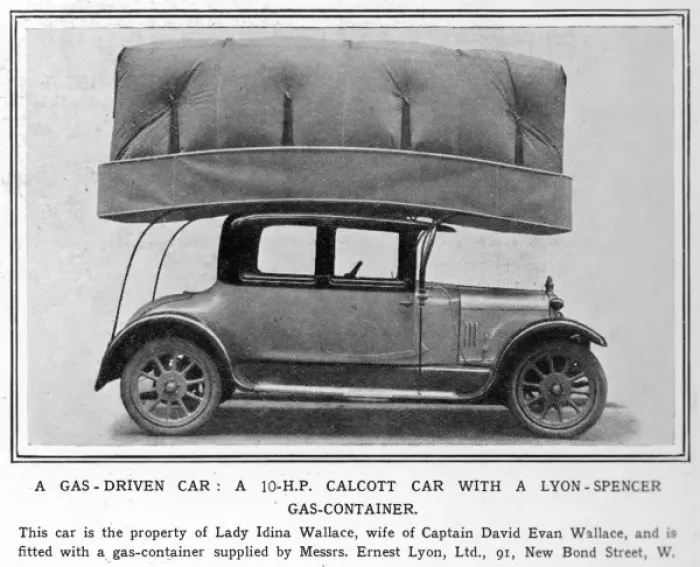 A GAS-DRIVEN CAR: A 10-H.P. CALCOTT CAR WITH A LYON-SPENCER GAS-CONTAINER.

This car is the property of Lady Idina Wallace, wife of Captain David Evan Wallace, and is fitted with a gas-container supplied by Messrs. Ernest Lyon, Ltd., 91, New Bond Street, W.